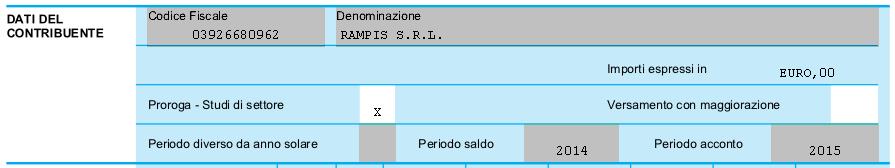 DATI DEL CONTRIBUENTE

Codice Fiscale
03926680962

Denominazione
RAMPIS S.R.L.

Importi espressi in
EURO,00

Proroga - Studi di settore
X

Versamento con maggiorazione

Periodo diverso da anno solare

Periodo saldo
2014

Periodo acconto
2015